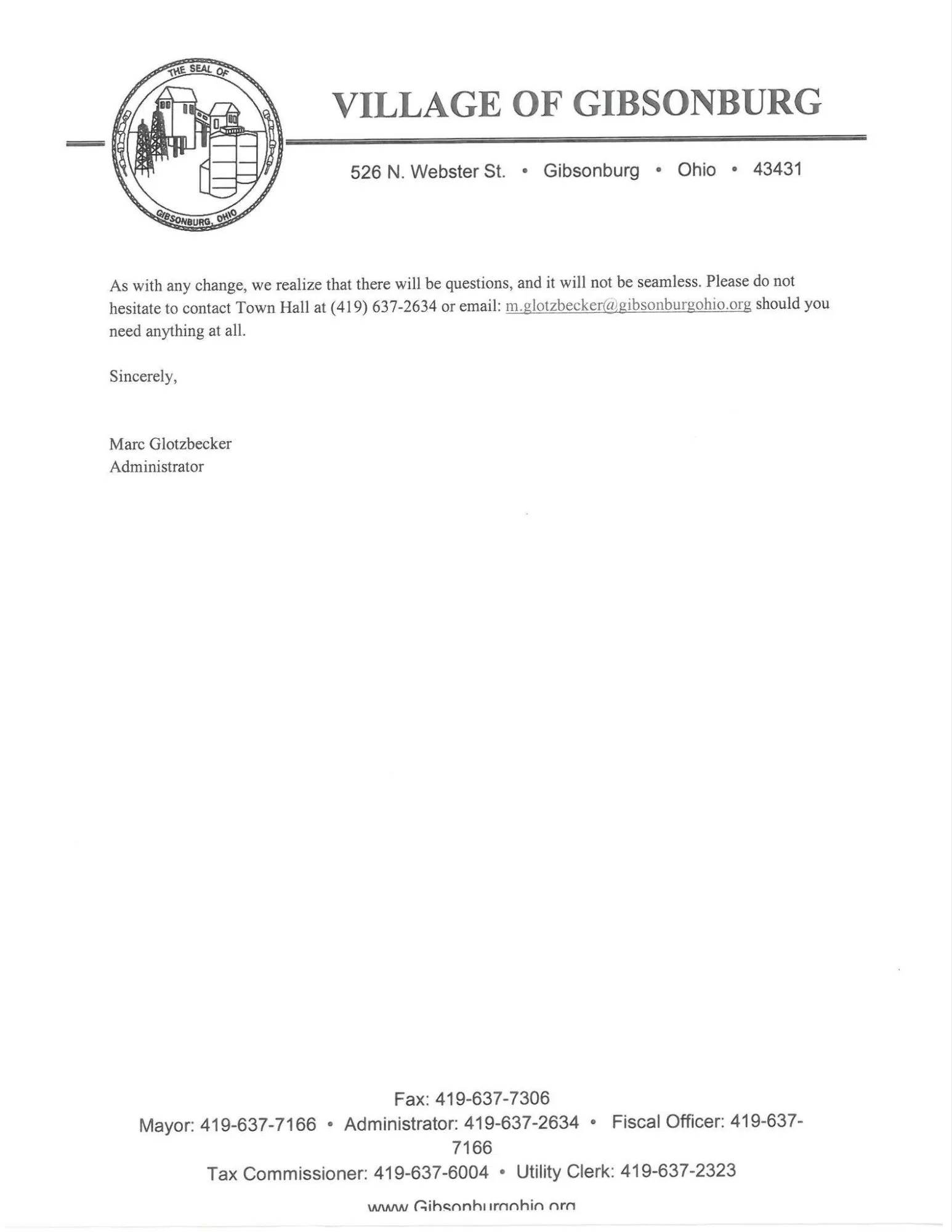 THE SEAL OF
GIBSONBURG, OHIO

VILLAGE OF GIBSONBURG

526 N. Webster St. • Gibsonburg • Ohio • 43431

As with any change, we realize that there will be questions, and it will not be seamless. Please do not hesitate to contact Town Hall at (419) 637-2634 or email: m.glotzbecker@gibsonburgohio.org should you need anything at all.

Sincerely,

Marc Glotzbecker
Administrator

Fax: 419-637-7306
Mayor: 419-637-7166 • Administrator: 419-637-2634 • Fiscal Officer: 419-637-7166
Tax Commissioner: 419-637-6004 • Utility Clerk: 419-637-2323
www.Gibsonburgohio.org